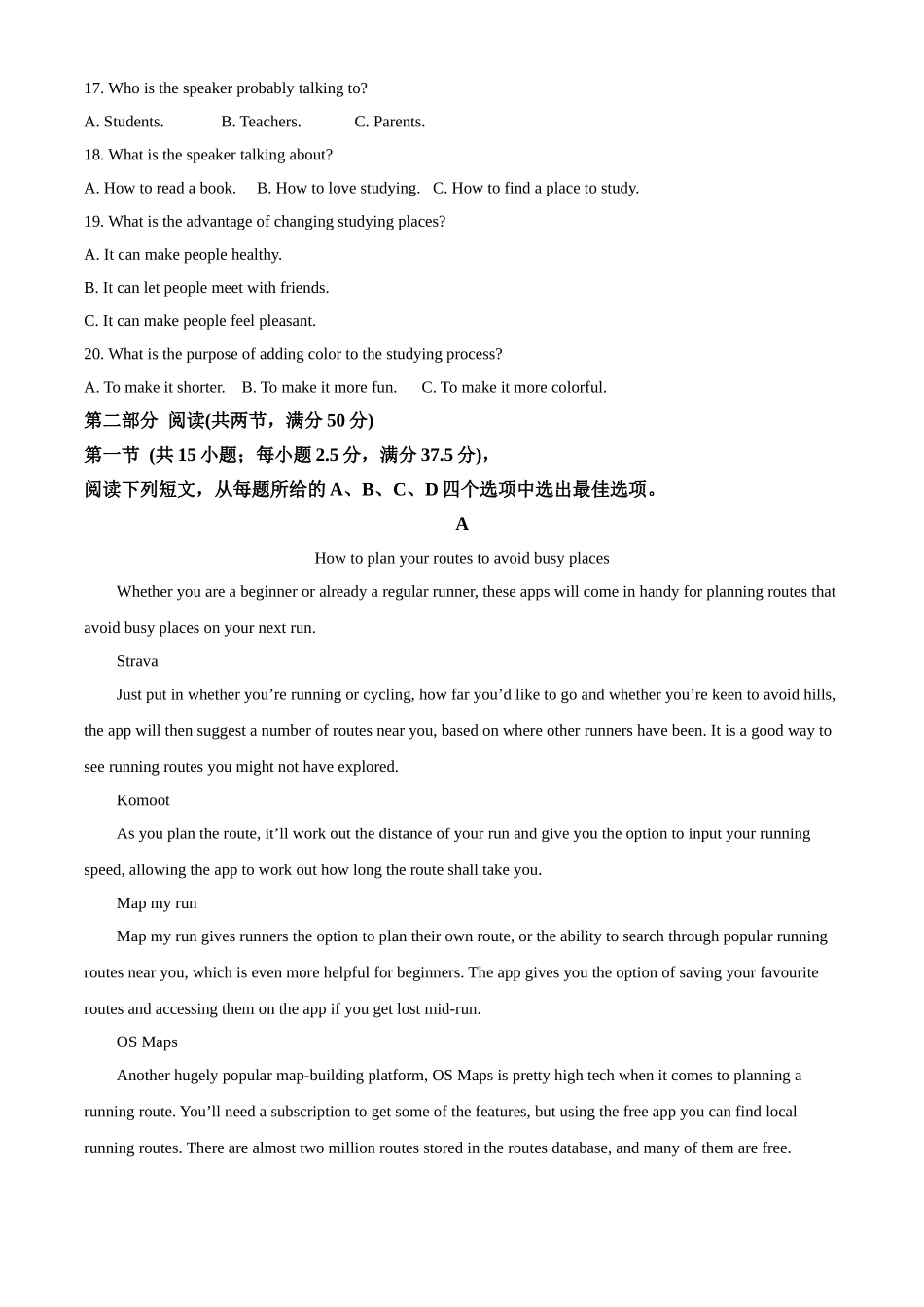 17. Who is the speaker probably talking to?

A. Students. B. Teachers. C. Parents.

18. What is the speaker talking about?

A. How to read a book. B. How to love studying. C. How to find a place to study.

19. What is the advantage of changing studying places?

A. It can make people healthy.

B. It can let people meet with friends.

C. It can make people feel pleasant.

20. What is the purpose of adding color to the studying process?

A. To make it shorter. B. To make it more fun. C. To make it more colorful.

第二部分 阅读(共两节，满分 50 分)

第一节 (共 15 小题；每小题 2.5 分，满分 37.5 分)，

阅读下列短文，从每题所给的 A、B、C、D 四个选项中选出最佳选项。

A

How to plan your routes to avoid busy places

Whether you are a beginner or already a regular runner, these apps will come in handy for planning routes that avoid busy places on your next run.

Strava

Just put in whether you’re running or cycling, how far you’d like to go and whether you’re keen to avoid hills, the app will then suggest a number of routes near you, based on where other runners have been. It is a good way to see running routes you might not have explored.

Komoot

As you plan the route, it’ll work out the distance of your run and give you the option to input your running speed, allowing the app to work out how long the route shall take you.

Map my run

Map my run gives runners the option to plan their own route, or the ability to search through popular running routes near you, which is even more helpful for beginners. The app gives you the option of saving your favourite routes and accessing them on the app if you get lost mid-run.

OS Maps

Another hugely popular map-building platform, OS Maps is pretty high tech when it comes to planning a running route. You’ll need a subscription to get some of the features, but using the free app you can find local running routes. There are almost two million routes stored in the routes database, and many of them are free.